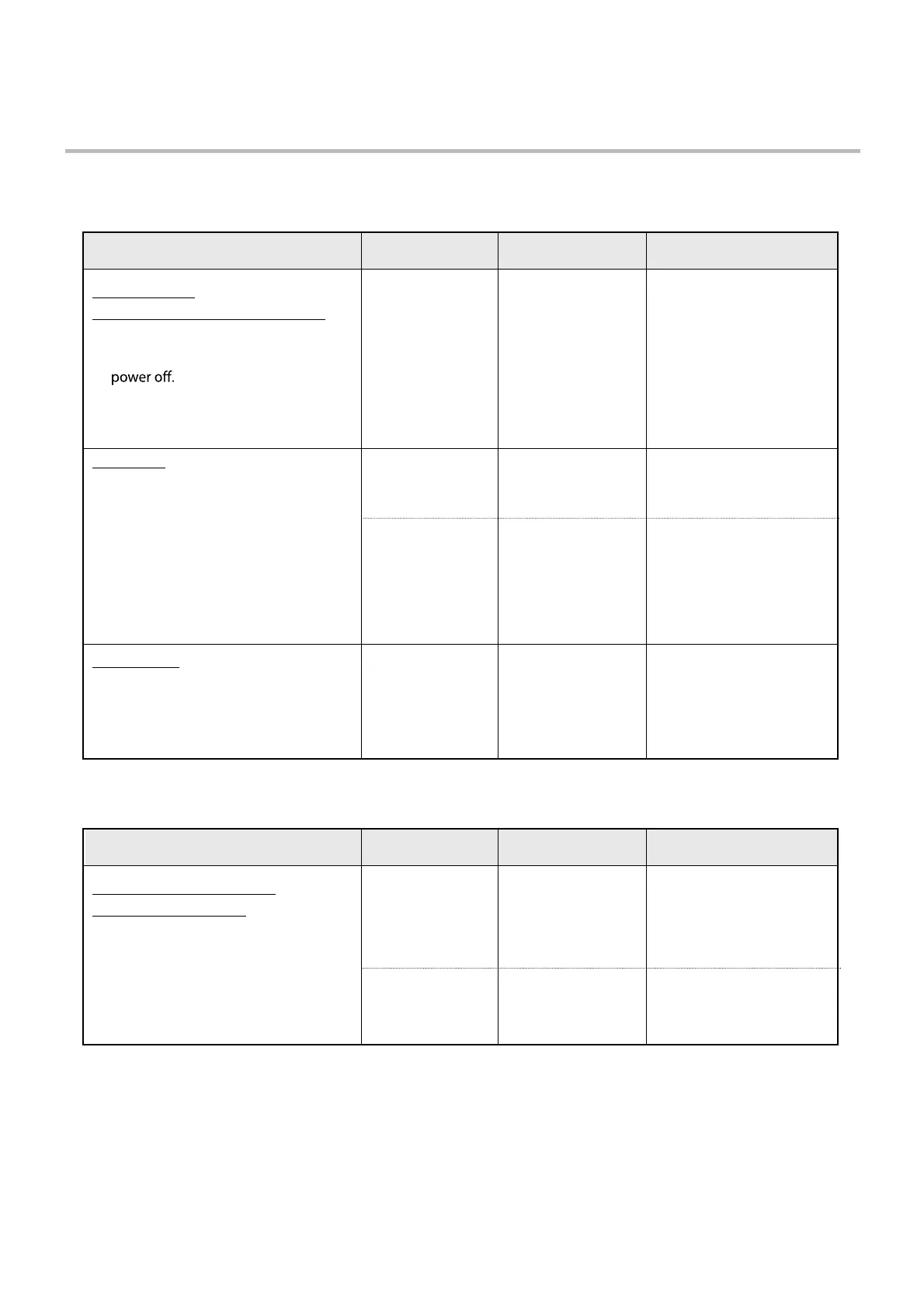 power off.